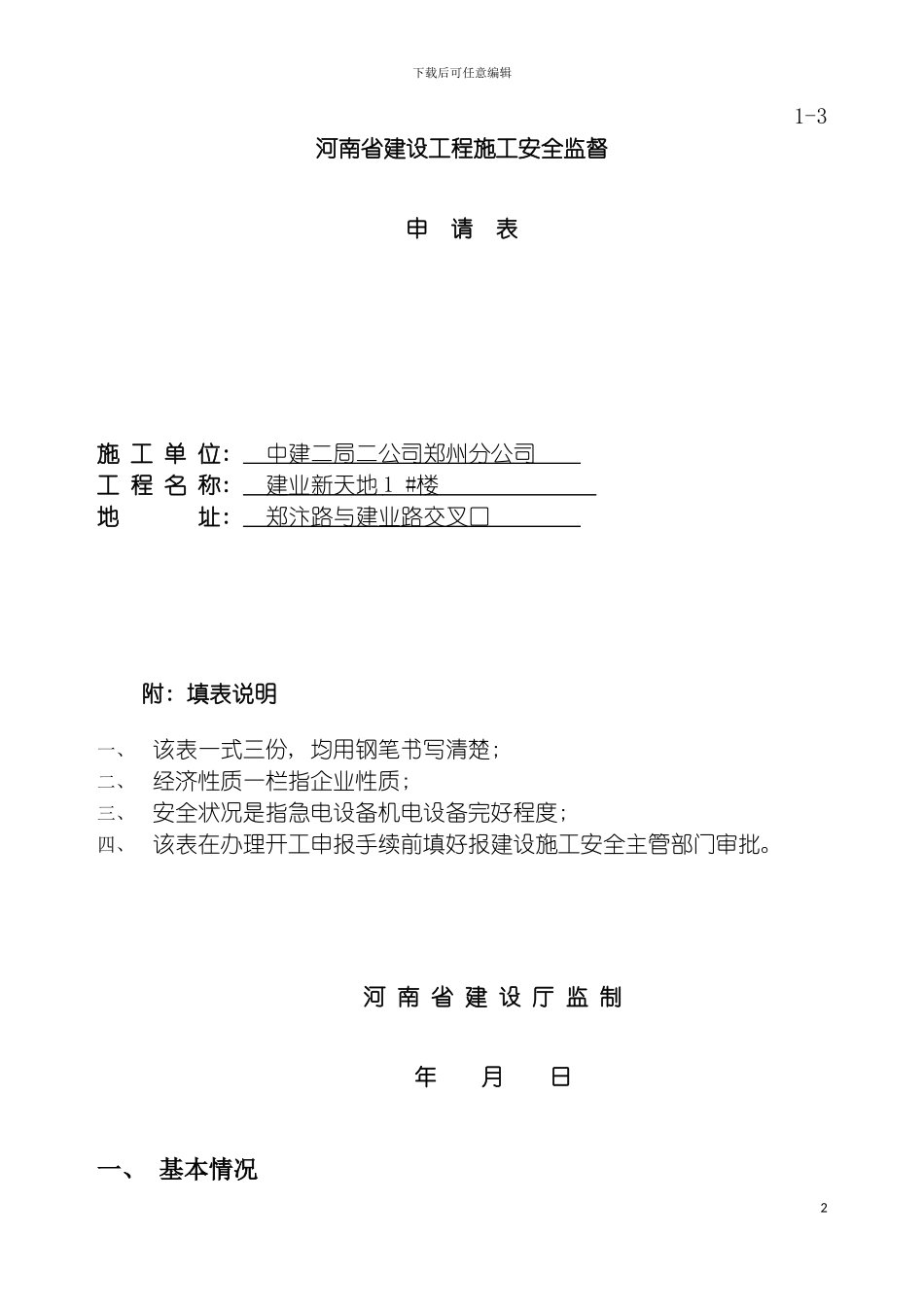 下载后可任意编辑

1-3

河南省建设工程施工安全监督

申 请 表

施 工 单 位： 中建二局二公司郑州分公司
工 程 名 称： 建业新天地 1 #楼
地 址： 郑汴路与建业路交叉口

附：填表说明

一、 该表一式三份，均用钢笔书写清楚；
二、 经济性质一栏指企业性质；
三、 安全状况是指急电设备机电设备完好程度；
四、 该表在办理开工申报手续前填好报建设施工安全主管部门审批。

河 南 省 建 设 厅 监 制

年 月 日

一、 基本情况

2